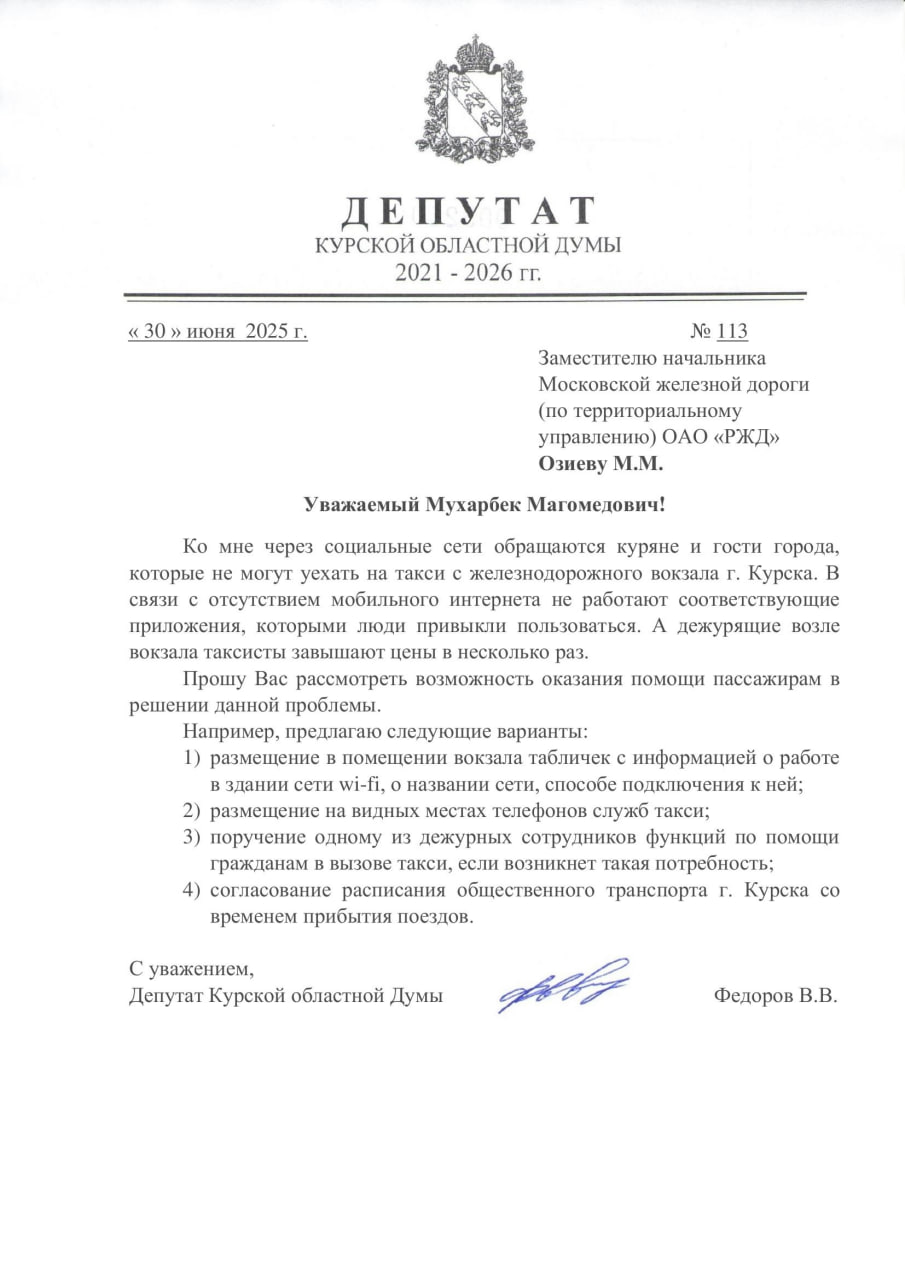 ДЕПУТАТ
КУРСКОЙ ОБЛАСТНОЙ ДУМЫ
2021 - 2026 гг.

« 30 » июня 2025 г. № 113

Заместителю начальника Московской железной дороги (по территориальному управлению) ОАО «РЖД»
Озиеву М.М.

Уважаемый Мухарбек Магомедович!

Ко мне через социальные сети обращаются куряне и гости города, которые не могут уехать на такси с железнодорожного вокзала г. Курска. В связи с отсутствием мобильного интернета не работают соответствующие приложения, которыми люди привыкли пользоваться. А дежурящие возле вокзала таксисты завышают цены в несколько раз.

Прошу Вас рассмотреть возможность оказания помощи пассажирам в решении данной проблемы.

Например, предлагаю следующие варианты:
1) размещение в помещении вокзала табличек с информацией о работе в здании сети wi-fi, о названии сети, способе подключения к ней;
2) размещение на видных местах телефонов служб такси;
3) поручение одному из дежурных сотрудников функций по помощи гражданам в вызове такси, если возникнет такая потребность;
4) согласование расписания общественного транспорта г. Курска со временем прибытия поездов.

С уважением,
Депутат Курской областной Думы Федоров В.В.